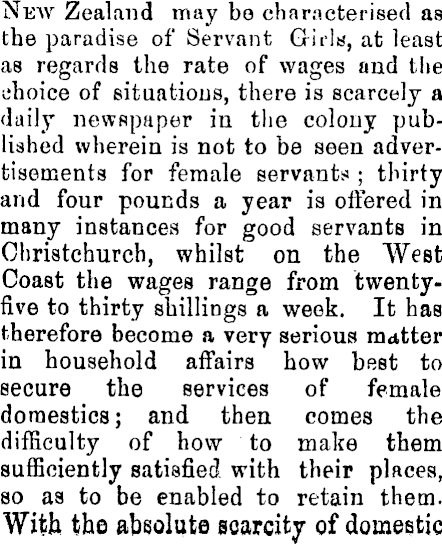 New Zealand may be characterised as the paradise of Servant Girls, at least as regards the rate of wages and the choice of situations, there is scarcely a daily newspaper in the colony published wherein is not to be seen advertisements for female servants; thirty and four pounds a year is offered in many instances for good servants in Christchurch, whilst on the West Coast the wages range from twenty-five to thirty shillings a week. It has therefore become a very serious matter in household affairs how best to secure the services of female domestics; and then comes the difficulty of how to make them sufficiently satisfied with their places, so as to be enabled to retain them. With the absolute scarcity of domestic